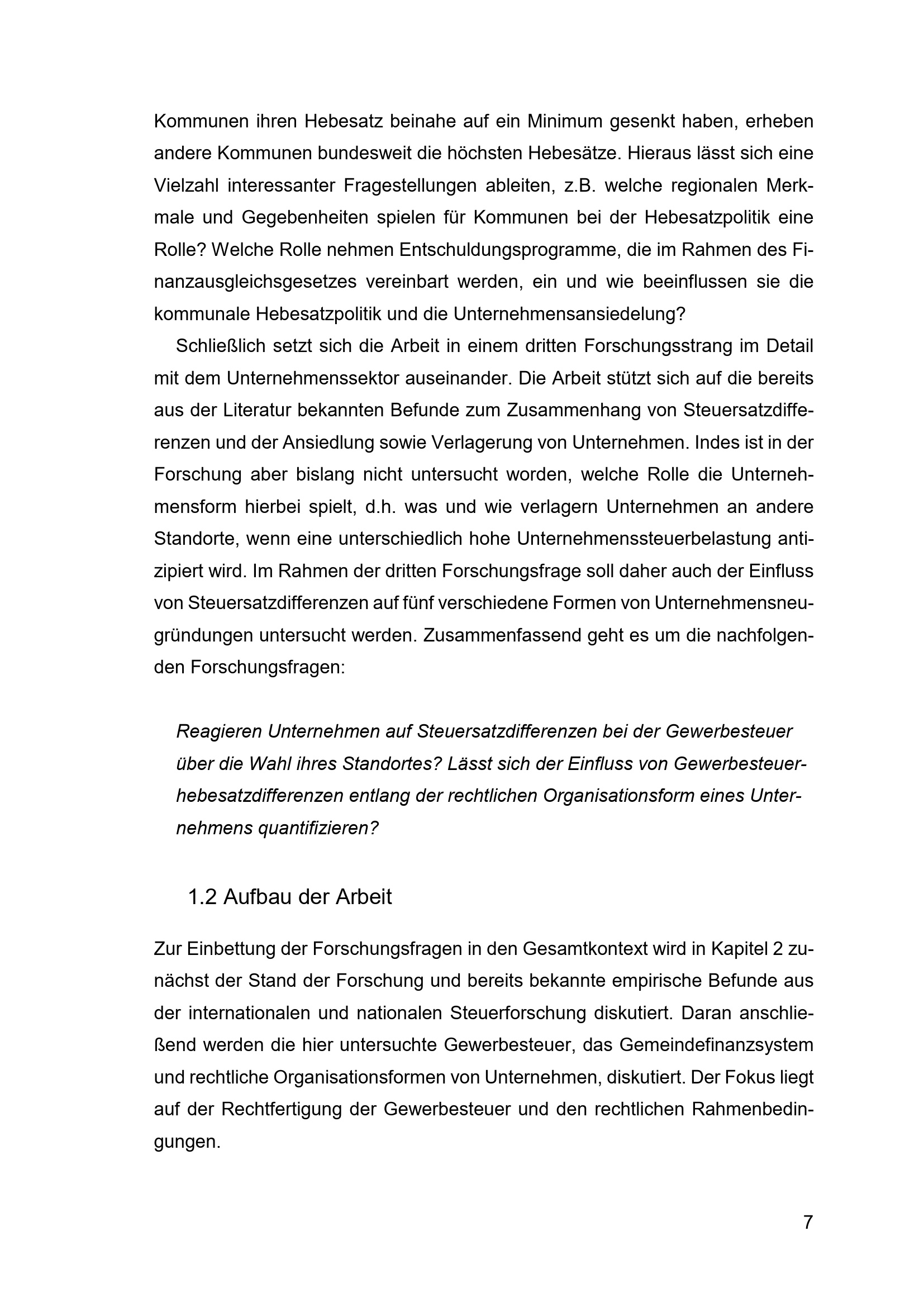 Kommunen ihren Hebesatz beinahe auf ein Minimum gesenkt haben, erheben andere Kommunen bundesweit die höchsten Hebesätze. Hieraus lässt sich eine Vielzahl interessanter Fragestellungen ableiten, z.B. welche regionalen Merkmale und Gegebenheiten spielen für Kommunen bei der Hebesatzpolitik eine Rolle? Welche Rolle nehmen Entschuldungsprogramme, die im Rahmen des Finanzausgleichsgesetzes vereinbart werden, ein und wie beeinflussen sie die kommunale Hebesatzpolitik und die Unternehmensansiedelung?

Schließlich setzt sich die Arbeit in einem dritten Forschungsstrang im Detail mit dem Unternehmenssektor auseinander. Die Arbeit stützt sich auf die bereits aus der Literatur bekannten Befunde zum Zusammenhang von Steuersatzdifferenzen und der Ansiedlung sowie Verlagerung von Unternehmen. Indes ist in der Forschung aber bislang nicht untersucht worden, welche Rolle die Unternehmensform hierbei spielt, d.h. was und wie verlagern Unternehmen an andere Standorte, wenn eine unterschiedlich hohe Unternehmenssteuerbelastung antizipiert wird. Im Rahmen der dritten Forschungsfrage soll daher auch der Einfluss von Steuersatzdifferenzen auf fünf verschiedene Formen von Unternehmensneugründungen untersucht werden. Zusammenfassend geht es um die nachfolgenden Forschungsfragen:

Reagieren Unternehmen auf Steuersatzdifferenzen bei der Gewerbesteuer über die Wahl ihres Standortes? Lässt sich der Einfluss von Gewerbesteuerhebesatzdifferenzen entlang der rechtlichen Organisationsform eines Unternehmens quantifizieren?

1.2 Aufbau der Arbeit

Zur Einbettung der Forschungsfragen in den Gesamtkontext wird in Kapitel 2 zunächst der Stand der Forschung und bereits bekannte empirische Befunde aus der internationalen und nationalen Steuerforschung diskutiert. Daran anschließend werden die hier untersuchte Gewerbesteuer, das Gemeindefinanzsystem und rechtliche Organisationsformen von Unternehmen, diskutiert. Der Fokus liegt auf der Rechtfertigung der Gewerbesteuer und den rechtlichen Rahmenbedingungen.

7